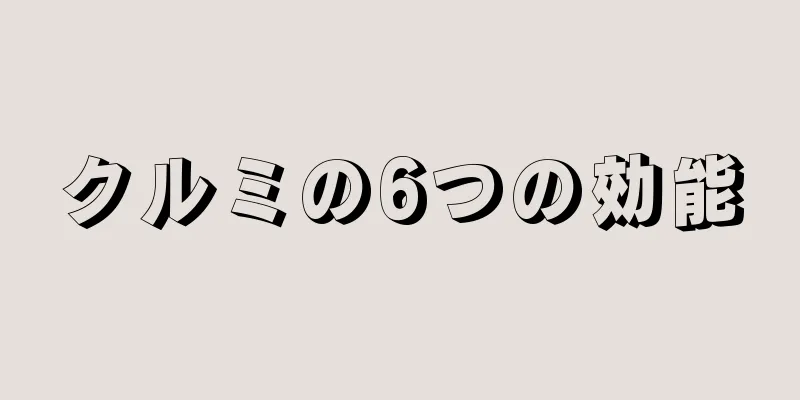 クルミの6つの効能